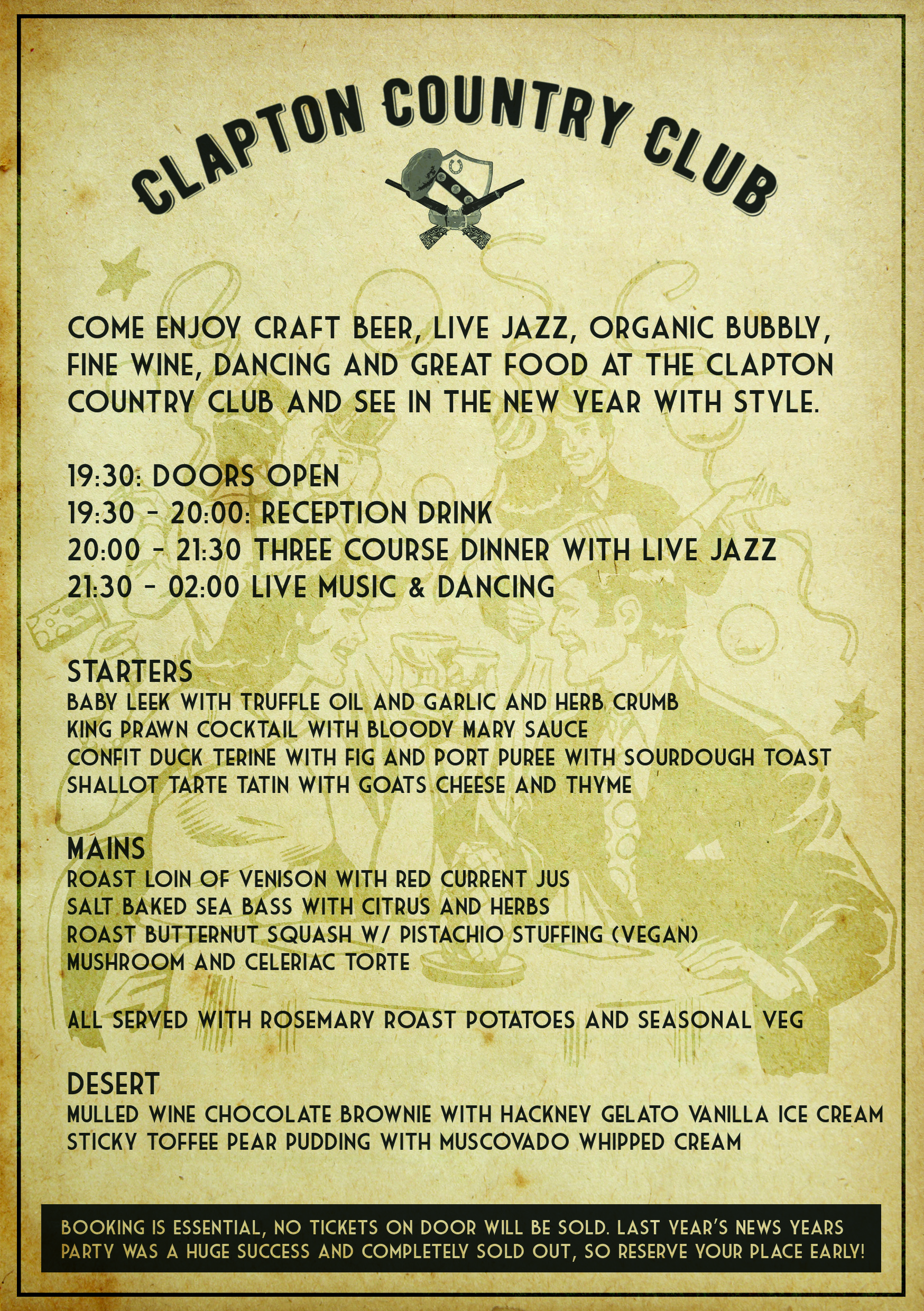 CLAPTON COUNTRY CLUB

COME ENJOY CRAFT BEER, LIVE JAZZ, ORGANIC BUBBLY, FINE WINE, DANCING AND GREAT FOOD AT THE CLAPTON COUNTRY CLUB AND SEE IN THE NEW YEAR WITH STYLE.

19:30: DOORS OPEN
19:30 - 20:00: RECEPTION DRINK
20:00 - 21:30 THREE COURSE DINNER WITH LIVE JAZZ
21:30 - 02:00 LIVE MUSIC & DANCING

STARTERS
BABY LEEK WITH TRUFFLE OIL AND GARLIC AND HERB CRUMB
KING PRAWN COCKTAIL WITH BLOODY MARY SAUCE
CONFIT DUCK TERINE WITH FIG AND PORT PUREE WITH SOURDOUGH TOAST
SHALLOT TARTE TATIN WITH GOATS CHEESE AND THYME

MAINS
ROAST LOIN OF VENISON WITH RED CURRENT JUS
SALT BAKED SEA BASS WITH CITRUS AND HERBS
ROAST BUTTERNUT SQUASH W/ PISTACHIO STUFFING (VEGAN)
MUSHROOM AND CELERIAC TORTE

ALL SERVED WITH ROSEMARY ROAST POTATOES AND SEASONAL VEG

DESERT
MULLED WINE CHOCOLATE BROWNIE WITH HACKNEY GELATO VANILLA ICE CREAM
STICKY TOFFEE PEAR PUDDING WITH MUSCOVADO WHIPPED CREAM

BOOKING IS ESSENTIAL, NO TICKETS ON DOOR WILL BE SOLD. LAST YEAR'S NEWS YEARS PARTY WAS A HUGE SUCCESS AND COMPLETELY SOLD OUT, SO RESERVE YOUR PLACE EARLY!